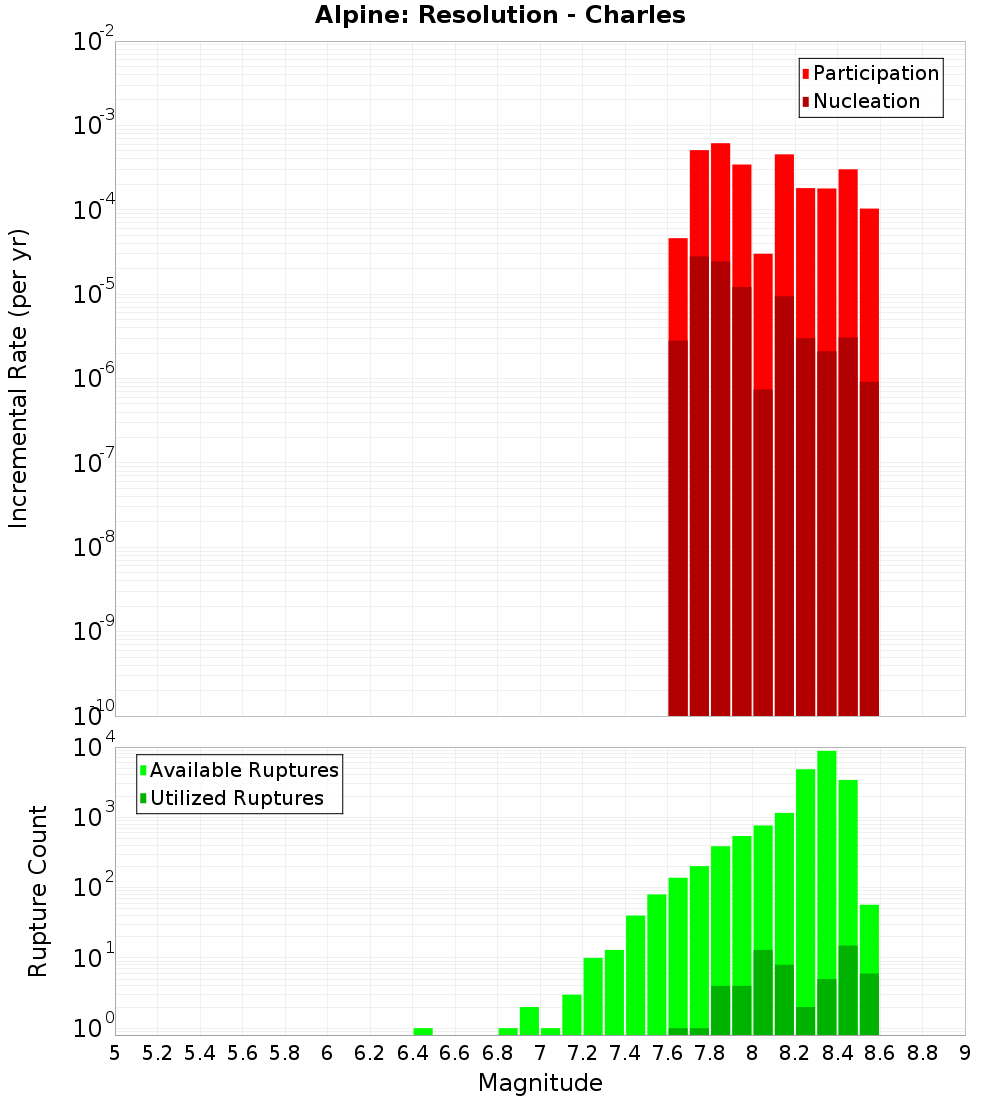 Alpine: Resolution - Charles

Participation
Nucleation

Incremental Rate (per yr)

$10^{-2}$
$10^{-3}$
$10^{-4}$
$10^{-5}$
$10^{-6}$
$10^{-7}$
$10^{-8}$
$10^{-9}$
$10^{-10}$

Available Ruptures
Utilized Ruptures

Rupture Count

$10^{4}$
$10^{3}$
$10^{2}$
$10^{1}$
$10^{0}$

5 5.2 5.4 5.6 5.8 6 6.2 6.4 6.6 6.8 7 7.2 7.4 7.6 7.8 8 8.2 8.4 8.6 8.8 9

Magnitude